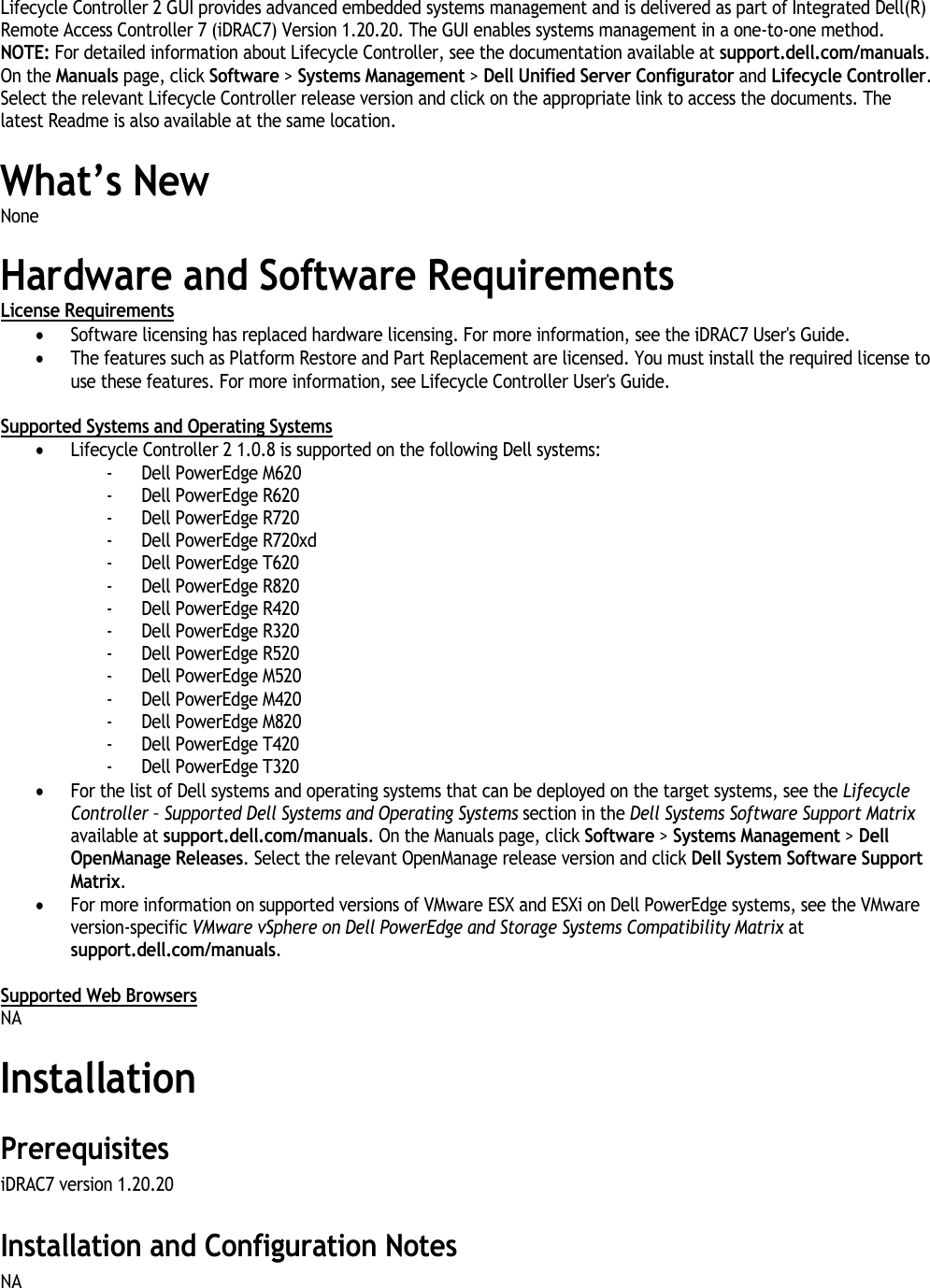 Lifecycle Controller 2 GUI provides advanced embedded systems management and is delivered as part of Integrated Dell(R) Remote Access Controller 7 (iDRAC7) Version 1.20.20. The GUI enables systems management in a one-to-one method.
NOTE: For detailed information about Lifecycle Controller, see the documentation available at support.dell.com/manuals. On the Manuals page, click Software > Systems Management > Dell Unified Server Configurator and Lifecycle Controller. Select the relevant Lifecycle Controller release version and click on the appropriate link to access the documents. The latest Readme is also available at the same location.

What's New
None

Hardware and Software Requirements
License Requirements
• Software licensing has replaced hardware licensing. For more information, see the iDRAC7 User's Guide.
• The features such as Platform Restore and Part Replacement are licensed. You must install the required license to use these features. For more information, see Lifecycle Controller User's Guide.

Supported Systems and Operating Systems
• Lifecycle Controller 2 1.0.8 is supported on the following Dell systems:
- Dell PowerEdge M620
- Dell PowerEdge R620
- Dell PowerEdge R720
- Dell PowerEdge R720xd
- Dell PowerEdge T620
- Dell PowerEdge R820
- Dell PowerEdge R420
- Dell PowerEdge R320
- Dell PowerEdge R520
- Dell PowerEdge M520
- Dell PowerEdge M420
- Dell PowerEdge M820
- Dell PowerEdge T420
- Dell PowerEdge T320
• For the list of Dell systems and operating systems that can be deployed on the target systems, see the Lifecycle Controller – Supported Dell Systems and Operating Systems section in the Dell Systems Software Support Matrix available at support.dell.com/manuals. On the Manuals page, click Software > Systems Management > Dell OpenManage Releases. Select the relevant OpenManage release version and click Dell System Software Support Matrix.
• For more information on supported versions of VMware ESX and ESXi on Dell PowerEdge systems, see the VMware version-specific VMware vSphere on Dell PowerEdge and Storage Systems Compatibility Matrix at support.dell.com/manuals.

Supported Web Browsers
NA

Installation

Prerequisites
iDRAC7 version 1.20.20

Installation and Configuration Notes
NA